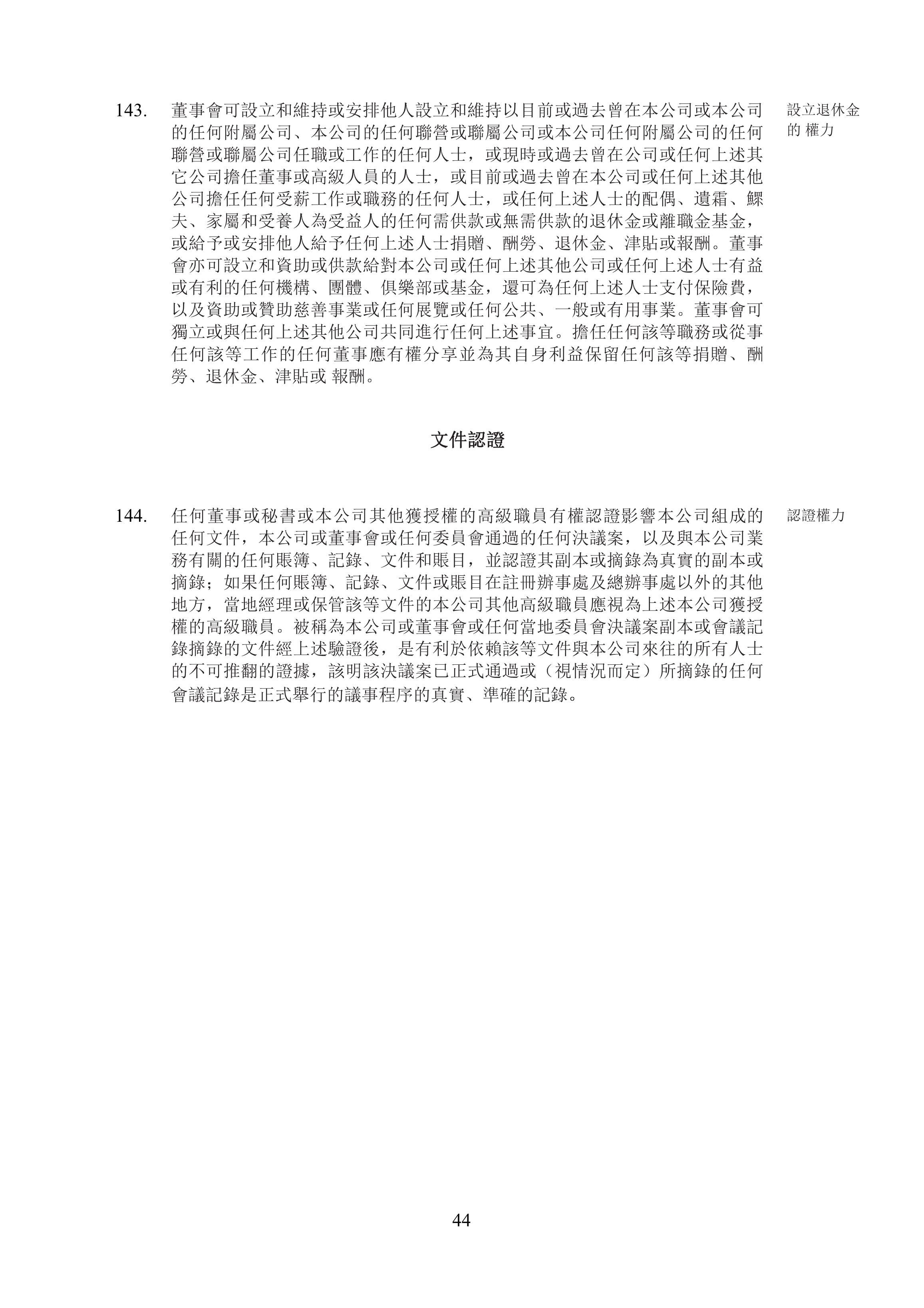 143. 董事會可設立和維持或安排他人設立和維持以目前或過去曾在本公司或本公司的任何附屬公司、本公司的任何聯營或聯屬公司或本公司任何附屬公司的任何聯營或聯屬公司任職或工作的任何人士，或現時或過去曾在公司或任何上述其它公司擔任董事或高級人員的人士，或目前或過去曾在本公司或任何上述其他公司擔任任何受薪工作或職務的任何人士，或任何上述人士的配偶、遺孀、鰥夫、家屬和受養人為受益人的任何需供款或無需供款的退休金或離職金基金，或給予或安排他人給予任何上述人士捐贈、酬勞、退休金、津貼或報酬。董事會亦可設立和資助或供款給對本公司或任何上述其他公司或任何上述人士有益或有利的任何機構、團體、俱樂部或基金，還可為任何上述人士支付保險費，以及資助或贊助慈善事業或任何展覽或任何公共、一般或有用事業。董事會可獨立或與任何上述其他公司共同進行任何上述事宜。擔任任何該等職務或從事任何該等工作的任何董事應有權分享並為其自身利益保留任何該等捐贈、酬勞、退休金、津貼或 報酬。

設立退休金的 權力

文件認證

144. 任何董事或秘書或本公司其他獲授權的高級職員有權認證影響本公司組成的任何文件，本公司或董事會或任何委員會通過的任何決議案，以及與本公司業務有關的任何賬簿、記錄、文件和賬目，並認證其副本或摘錄為真實的副本或摘錄；如果任何賬簿、記錄、文件或賬目在註冊辦事處及總辦事處以外的其他地方，當地經理或保管該等文件的本公司其他高級職員應視為上述本公司獲授權的高級職員。被稱為本公司或董事會或任何當地委員會決議案副本或會議記錄摘錄的文件經上述驗證後，是有利於依賴該等文件與本公司來往的所有人士的不可推翻的證據，該明該決議案已正式通過或（視情況而定）所摘錄的任何會議記錄是正式舉行的議事程序的真實、準確的記錄。

認證權力

44